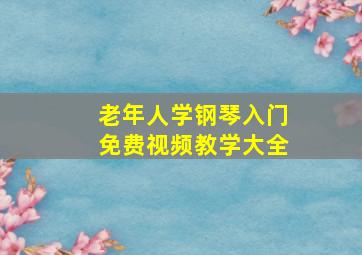 老年人学钢琴入门
免费视频教学大全